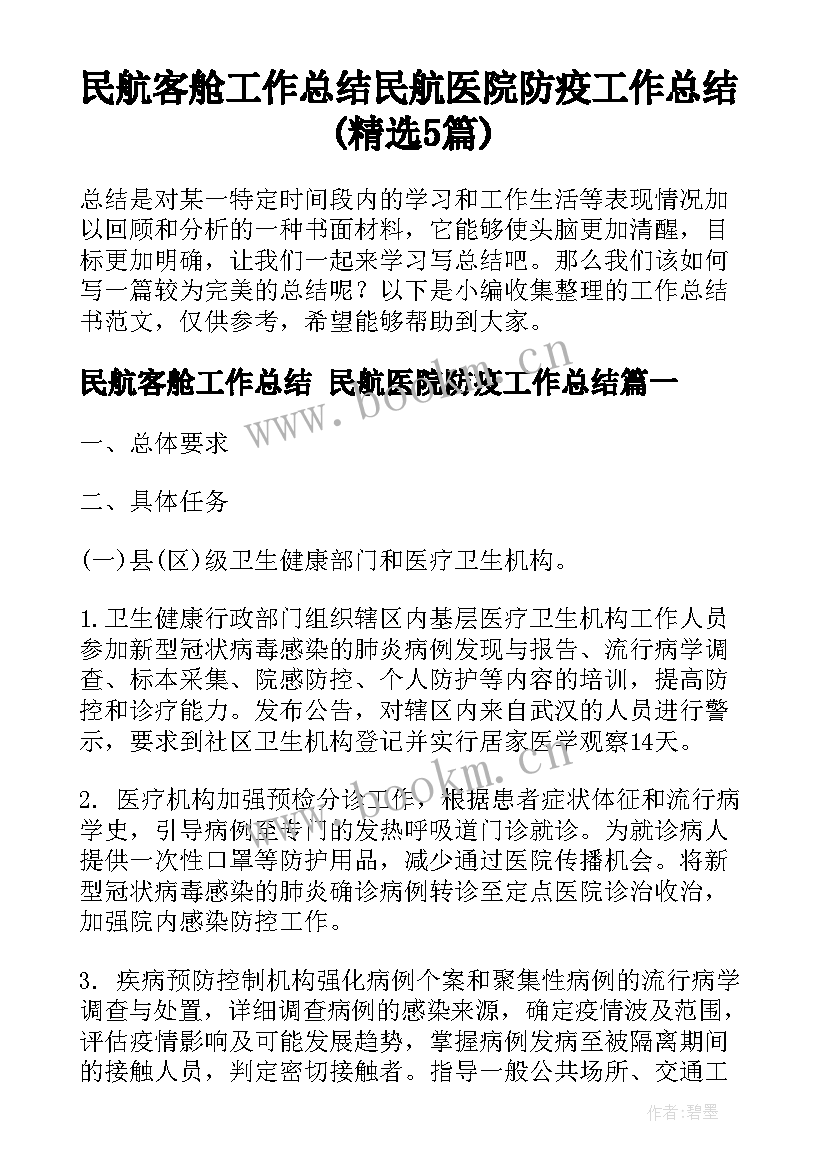 民航客舱工作总结民航医院防疫工作总结(精选5篇)

总结是对某一特定时间段内的学习和工作生活等表现情况加以回顾和分析的一种书面材料，它能够使头脑更加清醒，目标更加明确，让我们一起来学习写总结吧。那么我们该如何写一篇较为完美的总结呢？以下是小编收集整理的工作总结书范文，仅供参考，希望能够帮助到大家。

民航客舱工作总结 民航医院防疫工作总结篇一

一、总体要求

二、具体任务

(一)县(区)级卫生健康部门和医疗卫生机构。

1.卫生健康行政部门组织辖区内基层医疗卫生机构工作人员参加新型冠状病毒感染的肺炎病例发现与报告、流行病学调查、标本采集、院感防控、个人防护等内容的培训，提高防控和诊疗能力。发布公告，对辖区内来自武汉的人员进行警示，要求到社区卫生机构登记并实行居家医学观察14天。

2. 医疗机构加强预检分诊工作，根据患者症状体征和流行病学史，引导病例至专门的发热呼吸道门诊就诊。为就诊病人提供一次性口罩等防护用品，减少通过医院传播机会。将新型冠状病毒感染的肺炎确诊病例转诊至定点医院诊治收治，加强院内感染防控工作。

3. 疾病预防控制机构强化病例个案和聚集性病例的流行病学调查与处置，详细调查病例的感染来源，确定疫情波及范围，评估疫情影响及可能发展趋势，掌握病例发病至被隔离期间的接触人员，判定密切接触者。指导一般公共场所、交通工

www.bookm.cn

www.bookm.cn

作者：碧墨